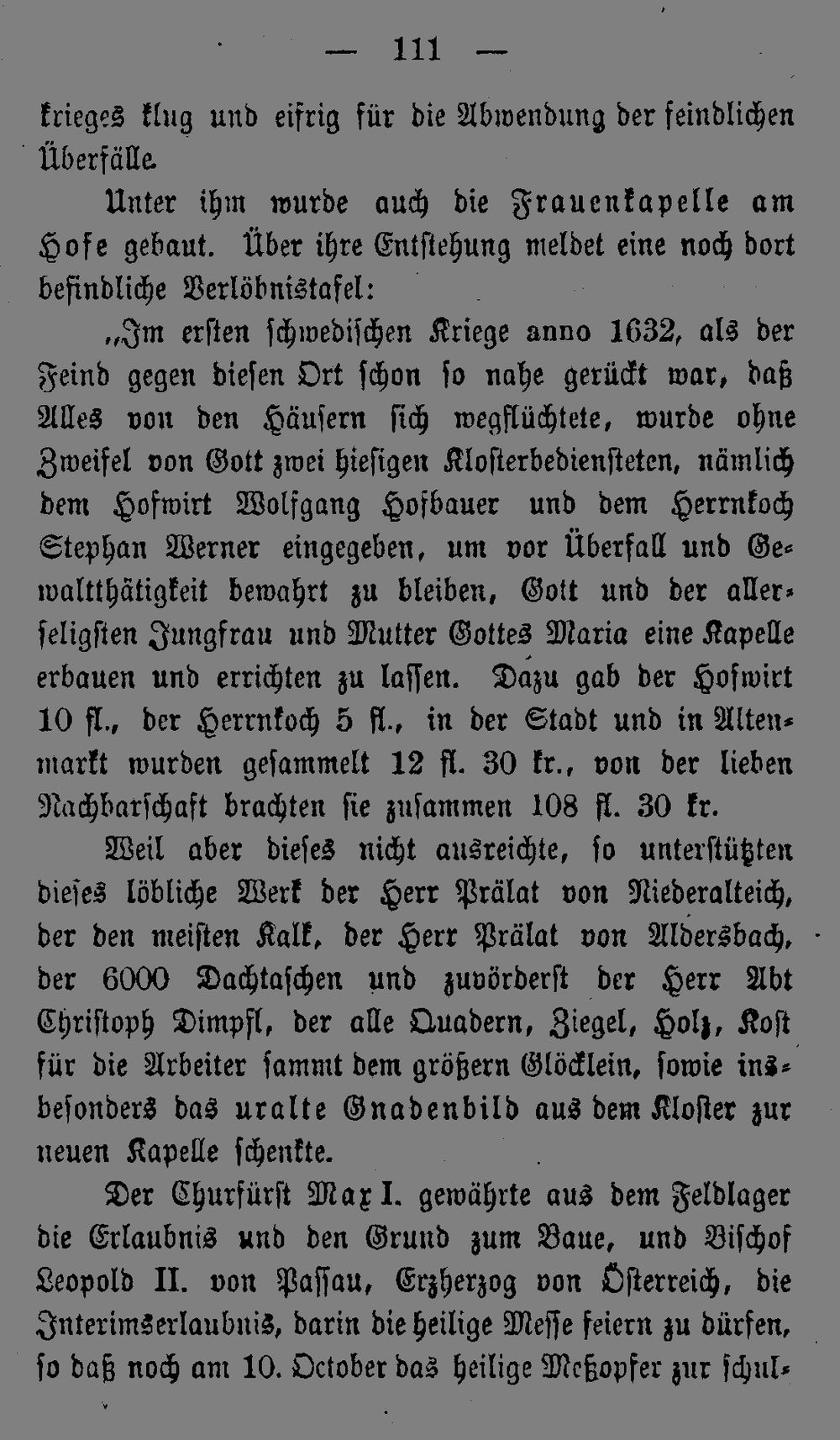 — 111 —

krieges klug und eifrig für die Abwendung der feindlichen Überfälle.

Unter ihm wurde auch die Frauenkapelle am Hofe gebaut. Über ihre Entstehung meldet eine noch dort befindliche Verlöbnistafel:

„Im ersten schwedischen Kriege anno 1632, als der Feind gegen diesen Ort schon so nahe gerückt war, daß Alles von den Häusern sich wegflüchtete, wurde ohne Zweifel von Gott zwei hiesigen Klosterbediensteten, nämlich dem Hofwirt Wolfgang Hofbauer und dem Herrnkoch Stephan Werner eingegeben, um vor Überfall und Gewaltthätigkeit bewahrt zu bleiben, Gott und der allerseligsten Jungfrau und Mutter Gottes Maria eine Kapelle erbauen und errichten zu lassen. Dazu gab der Hofwirt 10 fl., der Herrnkoch 5 fl., in der Stadt und in Altenmarkt wurden gesammelt 12 fl. 30 kr., von der lieben Nachbarschaft brachten sie zusammen 108 fl. 30 kr.

Weil aber dieses nicht ausreichte, so unterstützten dieses löbliche Werk der Herr Prälat von Niederalteich, der den meisten Kalk, der Herr Prälat von Aldersbach, der 6000 Dachtaschen und zuvörderst der Herr Abt Christoph Dimpfl, der alle Quadern, Ziegel, Holz, Kost für die Arbeiter sammt dem größern Glöcklein, sowie insbesonders das uralte Gnadenbild aus dem Kloster zur neuen Kapelle schenkte.

Der Churfürst Max I. gewährte aus dem Feldlager die Erlaubnis und den Grund zum Baue, und Bischof Leopold II. von Passau, Erzherzog von Österreich, die Interimserlaubnis, darin die heilige Messe feiern zu dürfen, so daß noch am 10. October das heilige Meßopfer zur schul-